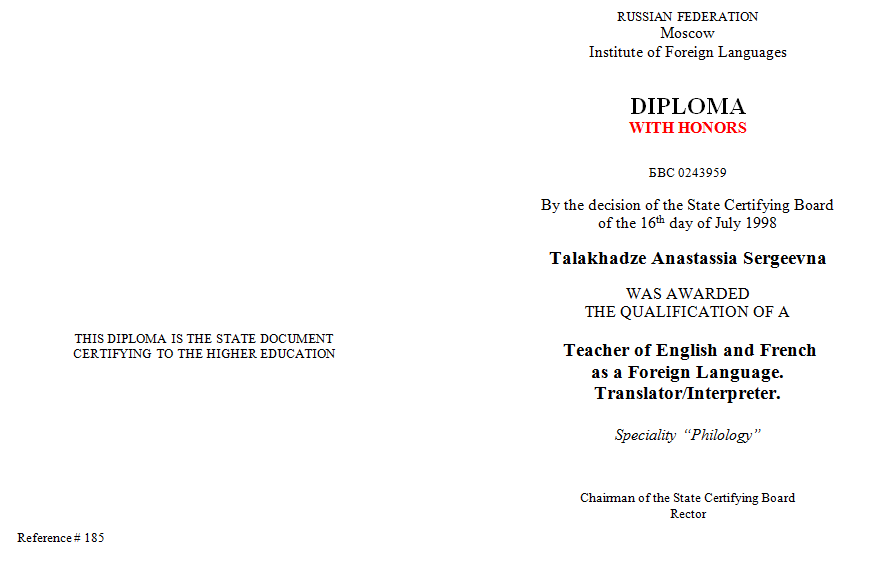 THIS DIPLOMA IS THE STATE DOCUMENT
CERTIFYING TO THE HIGHER EDUCATION

Reference # 185

RUSSIAN FEDERATION
Moscow
Institute of Foreign Languages

DIPLOMA
WITH HONORS

БВС 0243959

By the decision of the State Certifying Board
of the 16th day of July 1998

Talakhadze Anastassia Sergeevna

WAS AWARDED
THE QUALIFICATION OF A

Teacher of English and French
as a Foreign Language.
Translator/Interpreter.

Speciality "Philology"

Chairman of the State Certifying Board
Rector